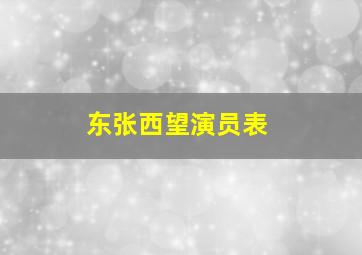 东张西望演员表